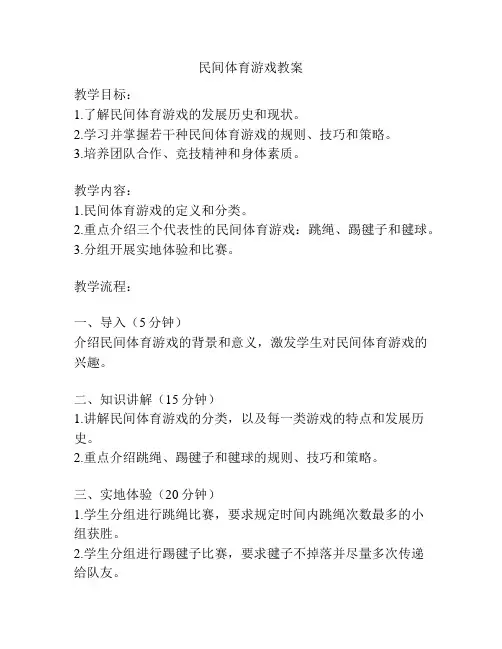 民间体育游戏教案

教学目标：
1.了解民间体育游戏的发展历史和现状。
2.学习并掌握若干种民间体育游戏的规则、技巧和策略。
3.培养团队合作、竞技精神和身体素质。

教学内容：
1.民间体育游戏的定义和分类。
2.重点介绍三个代表性的民间体育游戏：跳绳、踢毽子和毽球。
3.分组开展实地体验和比赛。

教学流程：

一、导入（5 分钟）
介绍民间体育游戏的背景和意义，激发学生对民间体育游戏的兴趣。

二、知识讲解（15 分钟）
1.讲解民间体育游戏的分类，以及每一类游戏的特点和发展历史。
2.重点介绍跳绳、踢毽子和毽球的规则、技巧和策略。

三、实地体验（20 分钟）
1.学生分组进行跳绳比赛，要求规定时间内跳绳次数最多的小组获胜。
2.学生分组进行踢毽子比赛，要求毽子不掉落并尽量多次传递给队友。